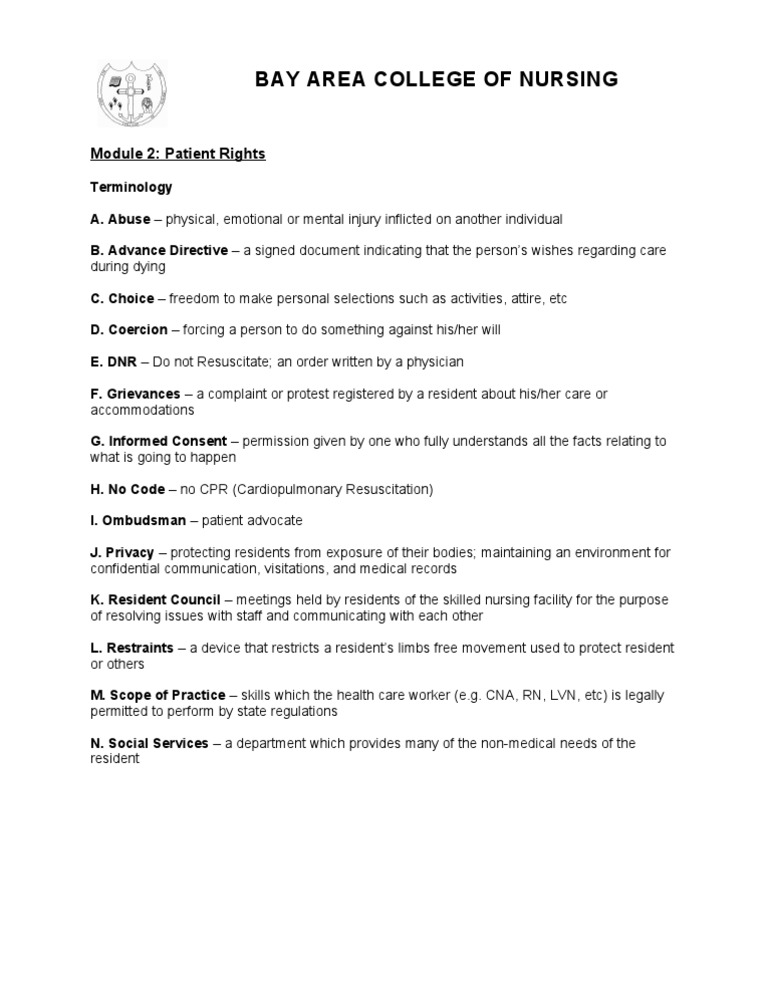 BAY AREA COLLEGE OF NURSING

Module 2: Patient Rights

Terminology

A. Abuse – physical, emotional or mental injury inflicted on another individual

B. Advance Directive – a signed document indicating that the person's wishes regarding care during dying

C. Choice – freedom to make personal selections such as activities, attire, etc

D. Coercion – forcing a person to do something against his/her will

E. DNR – Do not Resuscitate; an order written by a physician

F. Grievances – a complaint or protest registered by a resident about his/her care or accommodations

G. Informed Consent – permission given by one who fully understands all the facts relating to what is going to happen

H. No Code – no CPR (Cardiopulmonary Resuscitation)

I. Ombudsman – patient advocate

J. Privacy – protecting residents from exposure of their bodies; maintaining an environment for confidential communication, visitations, and medical records

K. Resident Council – meetings held by residents of the skilled nursing facility for the purpose of resolving issues with staff and communicating with each other

L. Restraints – a device that restricts a resident's limbs free movement used to protect resident or others

M. Scope of Practice – skills which the health care worker (e.g. CNA, RN, LVN, etc) is legally permitted to perform by state regulations

N. Social Services – a department which provides many of the non-medical needs of the resident